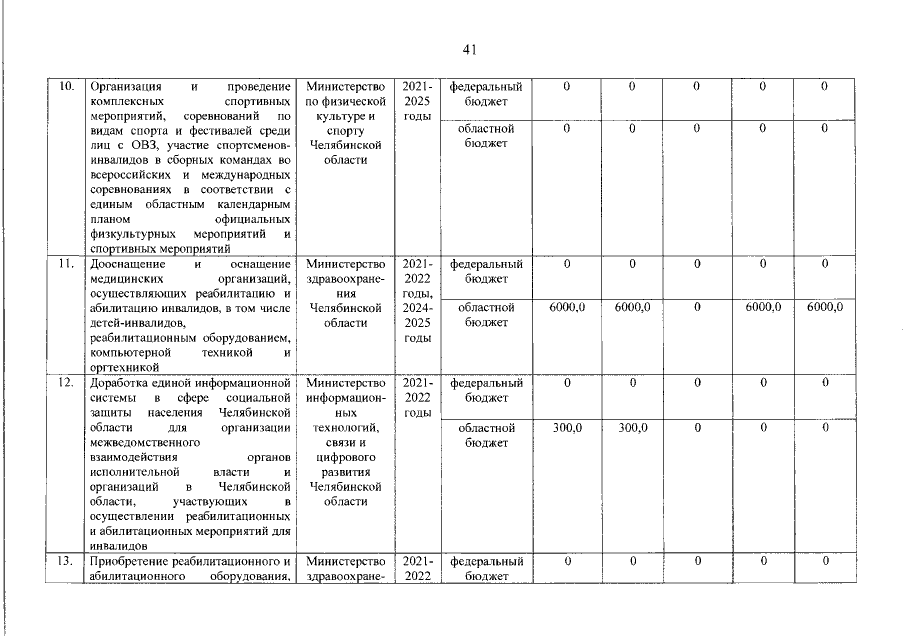 41

| 10. | Организация и проведение комплексных спортивных мероприятий, соревнований по видам спорта и фестивалей среди лиц с ОВЗ, участие спортсменов-инвалидов в сборных командах во всероссийских и международных соревнованиях в соответствии с единым областным календарным планом официальных физкультурных мероприятий и спортивных мероприятий | Министерство по физической культуре и спорту Челябинской области | 2021-2025 годы | федеральный бюджет | 0 | 0 | 0 | 0 | 0 |
|---|---|---|---|---|---|---|---|---|---|
| | | | | областной бюджет | 0 | 0 | 0 | 0 | 0 |
| 11. | Дооснащение и оснащение медицинских организаций, осуществляющих реабилитацию и абилитацию инвалидов, в том числе детей-инвалидов, реабилитационным оборудованием, компьютерной техникой и оргтехникой | Министерство здравоохранения Челябинской области | 2021-2022 годы, 2024-2025 годы | федеральный бюджет | 0 | 0 | 0 | 0 | 0 |
| | | | | областной бюджет | 6000,0 | 6000,0 | 0 | 6000,0 | 6000,0 |
| 12. | Доработка единой информационной системы в сфере социальной защиты населения Челябинской области для организации межведомственного взаимодействия органов исполнительной власти и организаций в Челябинской области, участвующих в осуществлении реабилитационных и абилитационных мероприятий для инвалидов | Министерство информационных технологий, связи и цифрового развития Челябинской области | 2021-2022 годы | федеральный бюджет | 0 | 0 | 0 | 0 | 0 |
| | | | | областной бюджет | 300,0 | 300,0 | 0 | 0 | 0 |
| 13. | Приобретение реабилитационного и абилитационного оборудования, | Министерство здравоохране- | 2021-2022 | федеральный бюджет | 0 | 0 | 0 | 0 | 0 |